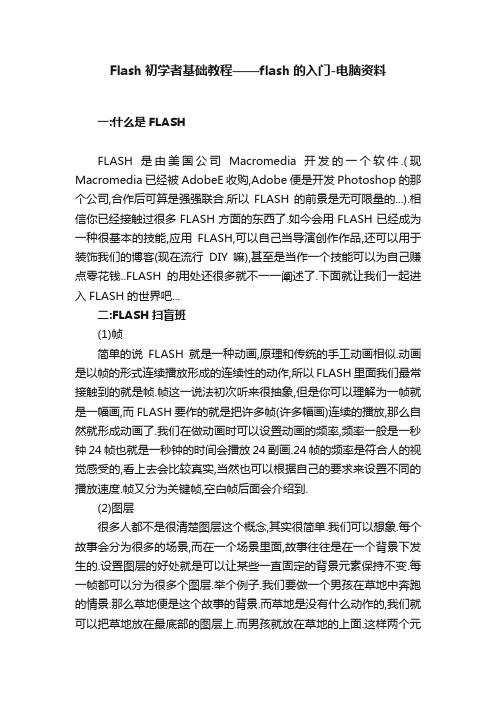 Flash 初学者基础教程——flash 的入门-电脑资料

一:什么是 FLASH

FLASH 是由美国公司 Macromedia 开发的一个软件.(现 Macromedia 已经被 AdobeE 收购,Adobe 便是开发 Photoshop 的那个公司,合作后可算是强强联合.所以 FLASH 的前景是无可限量的...).相信你已经接触过很多 FLASH 方面的东西了.如今会用 FLASH 已经成为一种很基本的技能,应用 FLASH,可以自己当导演创作作品,还可以用于装饰我们的博客(现在流行 DIY 嘛),甚至是当作一个技能可以为自己赚点零花钱..FLASH 的用处还很多就不一一阐述了.下面就让我们一起进入 FLASH 的世界吧...

二:FLASH 扫盲班

(1)帧

简单的说 FLASH 就是一种动画,原理和传统的手工动画相似.动画是以帧的形式连续播放形成的连续性的动作,所以 FLASH 里面我们最常接触到的就是帧.帧这一说法初次听来很抽象,但是你可以理解为一帧就是一幅画,而 FLASH 要作的就是把许多帧(许多幅画)连续的播放,那么自然就形成动画了.我们在做动画时可以设置动画的频率,频率一般是一秒钟 24 帧也就是一秒钟的时间会播放 24 副画.24 帧的频率是符合人的视觉感受的,看上去会比较真实,当然也可以根据自己的要求来设置不同的播放速度.帧又分为关键帧,空白帧后面会介绍到.

(2)图层

很多人都不是很清楚图层这个概念,其实很简单.我们可以想象.每个故事会分为很多的场景,而在一个场景里面,故事往往是在一个背景下发生的.设置图层的好处就是可以让某些一直固定的背景元素保持不变.每一帧都可以分为很多个图层.举个例子.我们要做一个男孩在草地中奔跑的情景.那么草地便是这个故事的背景.而草地是没有什么动作的,我们就可以把草地放在最底部的图层上.而男孩就放在草地的上面.这样两个元